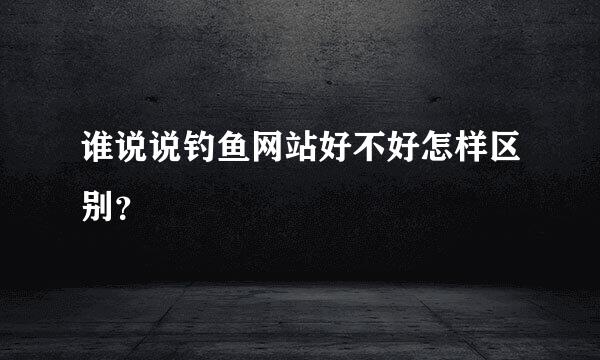 谁说说钓鱼网站好不好怎样区别？